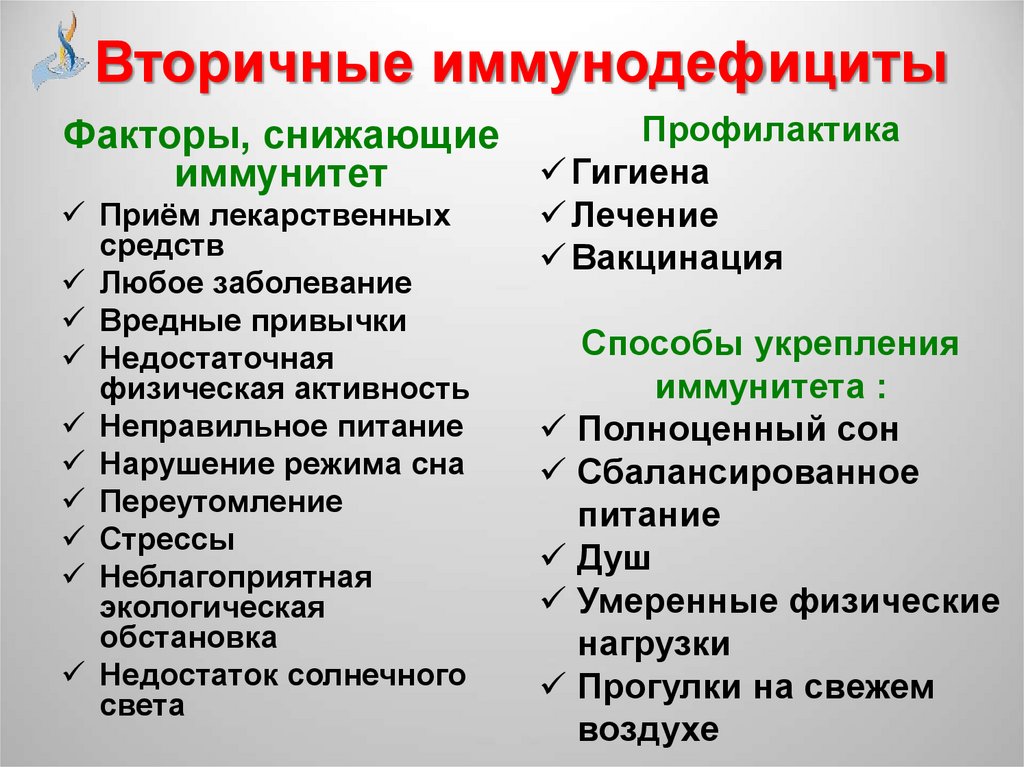 Вторичные иммунодефициты

Факторы, снижающие иммунитет

✓ Приём лекарственных средств
✓ Любое заболевание
✓ Вредные привычки
✓ Недостаточная физическая активность
✓ Неправильное питание
✓ Нарушение режима сна
✓ Переутомление
✓ Стрессы
✓ Неблагоприятная экологическая обстановка
✓ Недостаток солнечного света

Профилактика

✓ Гигиена
✓ Лечение
✓ Вакцинация

Способы укрепления иммунитета :

✓ Полноценный сон
✓ Сбалансированное питание
✓ Душ
✓ Умеренные физические нагрузки
✓ Прогулки на свежем воздухе